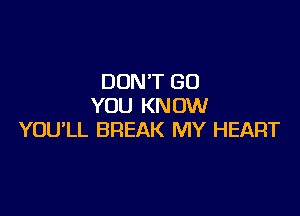 DON'T GO
YOU KNOW
YOU'LL BREAK MY HEART